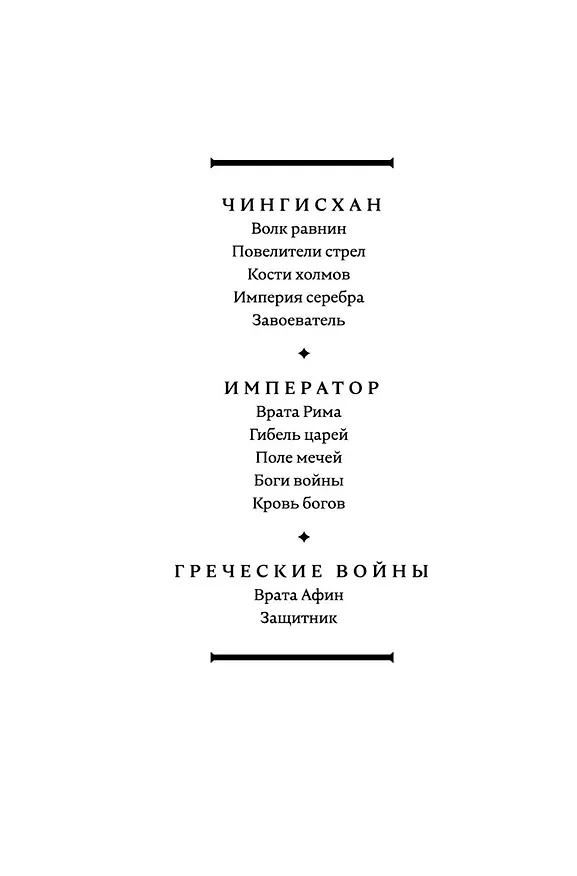 ЧИНГИСХАН
Волк равнин
Повелители стрел
Кости холмов
Империя серебра
Завоеватель

ИМПЕРАТОР
Врата Рима
Гибель царей
Поле мечей
Боги войны
Кровь богов

ГРЕЧЕСКИЕ ВОЙНЫ
Врата Афин
Защитник